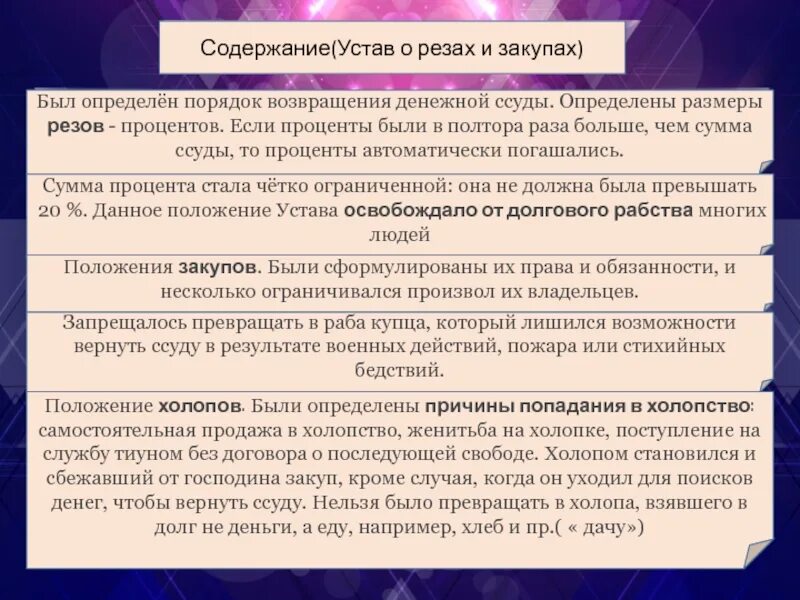 Содержание(Устав о резах и закупах)

Был определён порядок возвращения денежной ссуды. Определены размеры резов - процентов. Если проценты были в полтора раза больше, чем сумма ссуды, то проценты автоматически погашались.

Сумма процента стала чётко ограниченной: она не должна была превышать 20 %. Данное положение Устава освобождало от долгового рабства многих людей

Положения закупов. Были сформулированы их права и обязанности, и несколько ограничивался произвол их владельцев.

Запрещалось превращать в раба купца, который лишился возможности вернуть ссуду в результате военных действий, пожара или стихийных бедствий.

Положение холопов. Были определены причины попадания в холопство: самостоятельная продажа в холопство, женитьба на холопке, поступление на службу тиуном без договора о последующей свободе. Холопом становился и сбежавший от господина закуп, кроме случая, когда он уходил для поисков денег, чтобы вернуть ссуду. Нельзя было превращать в холопа, взявшего в долг не деньги, а еду, например, хлеб и пр.( « дачу»)